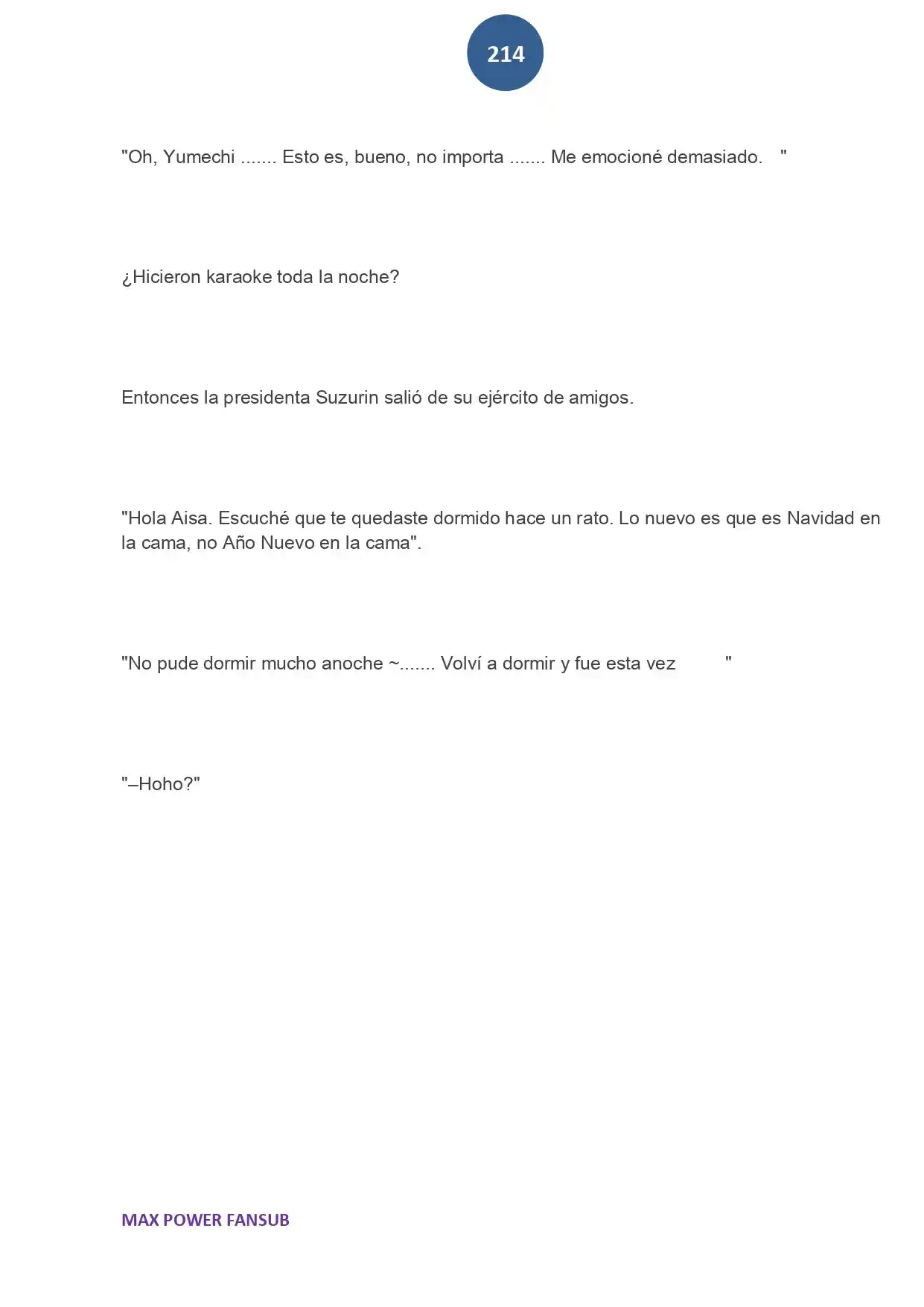 214

"Oh, Yumechi ....... Esto es, bueno, no importa ....... Me emocioné demasiado. "

¿Hicieron karaoke toda la noche?

Entonces la presidenta Suzurin salió de su ejército de amigos.

"Hola Aisa. Escuché que te quedaste dormido hace un rato. Lo nuevo es que es Navidad en la cama, no Año Nuevo en la cama".

"No pude dormir mucho anoche ~....... Volví a dormir y fue esta vez "

"–Hoho?"

MAX POWER FANSUB